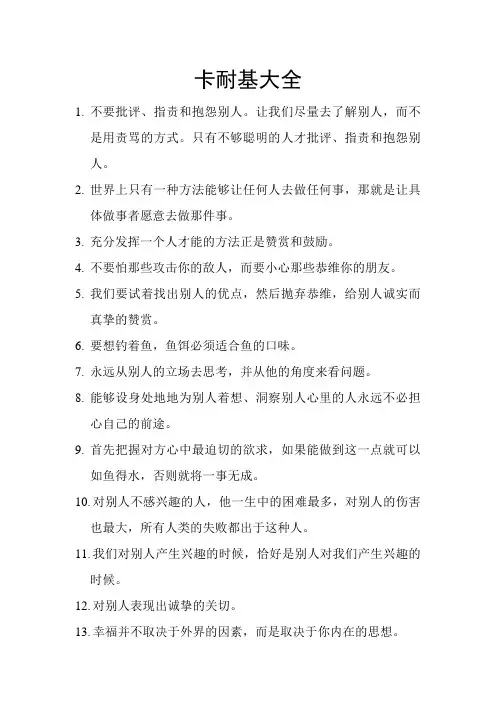 卡耐基大全

1. 不要批评、指责和抱怨别人。让我们尽量去了解别人，而不是用责骂的方式。只有不够聪明的人才批评、指责和抱怨别人。

2. 世界上只有一种方法能够让任何人去做任何事，那就是让具体做事者愿意去做那件事。

3. 充分发挥一个人才能的方法正是赞赏和鼓励。

4. 不要怕那些攻击你的敌人，而要小心那些恭维你的朋友。

5. 我们要试着找出别人的优点，然后抛弃恭维，给别人诚实而真挚的赞赏。

6. 要想钓着鱼，鱼饵必须适合鱼的口味。

7. 永远从别人的立场去思考，并从他的角度来看问题。

8. 能够设身处地地为别人着想、洞察别人心里的人永远不必担心自己的前途。

9. 首先把握对方心中最迫切的欲求，如果能做到这一点就可以如鱼得水，否则就将一事无成。

10. 对别人不感兴趣的人，他一生中的困难最多，对别人的伤害也最大，所有人类的失败都出于这种人。

11. 我们对别人产生兴趣的时候，恰好是别人对我们产生兴趣的时候。

12. 对别人表现出诚挚的关切。

13. 幸福并不取决于外界的因素，而是取决于你内在的思想。